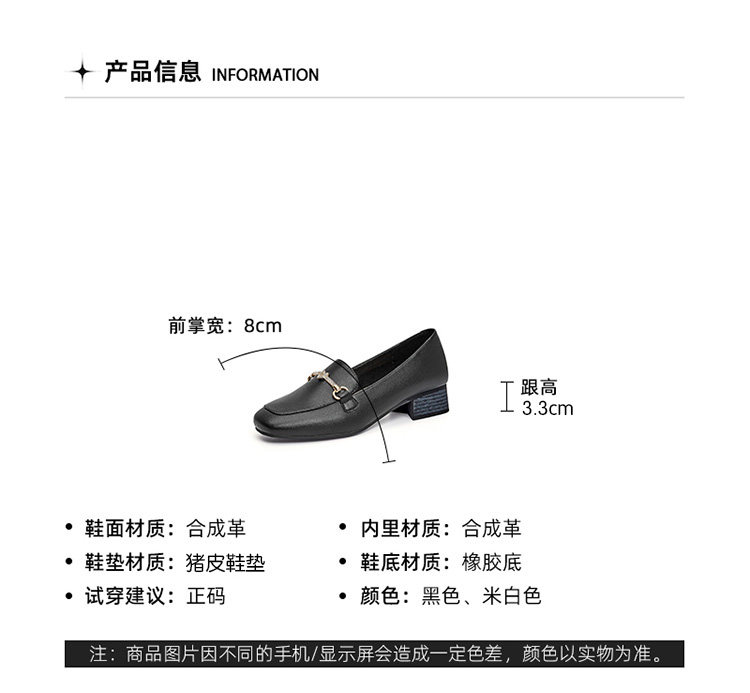 产品信息 INFORMATION

前掌宽：8cm

跟高
3.3cm

• 鞋面材质：合成革
• 鞋垫材质：猪皮鞋垫
• 试穿建议：正码

• 内里材质：合成革
• 鞋底材质：橡胶底
• 颜色：黑色、米白色

注：商品图片因不同的手机/显示屏会造成一定色差，颜色以实物为准。